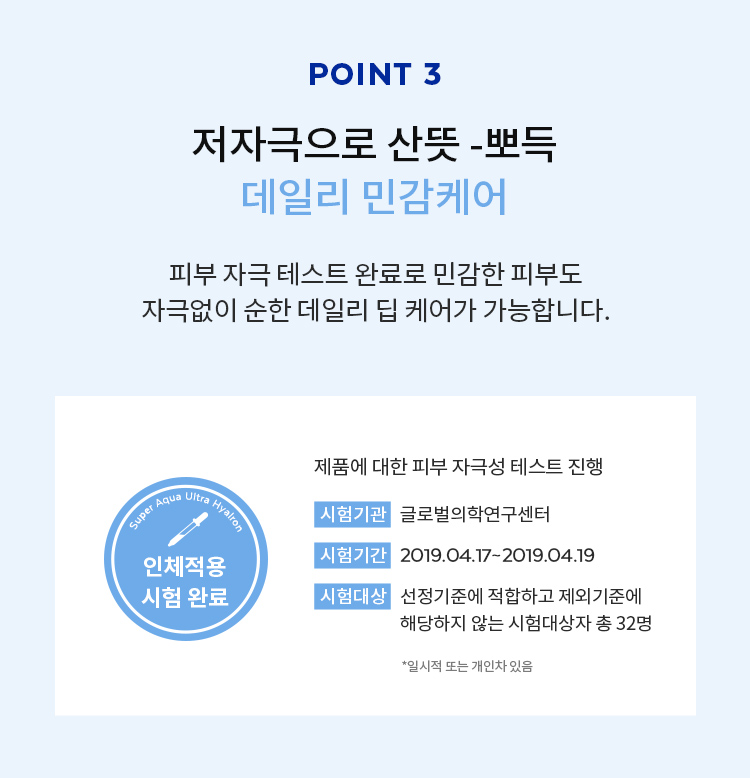 POINT 3

저자극으로 산뜻 -뽀득
데일리 민감케어

피부 자극 테스트 완료로 민감한 피부도 자극없이 순한 데일리 딥 케어가 가능합니다.

Super Aqua Ultra Hyalron

인체적용
시험 완료

제품에 대한 피부 자극성 테스트 진행

시험기관 글로벌의학연구센터

시험기간 2019.04.17~2019.04.19

시험대상 선정기준에 적합하고 제외기준에 해당하지 않는 시험대상자 총 32명

*일시적 또는 개인차 있음